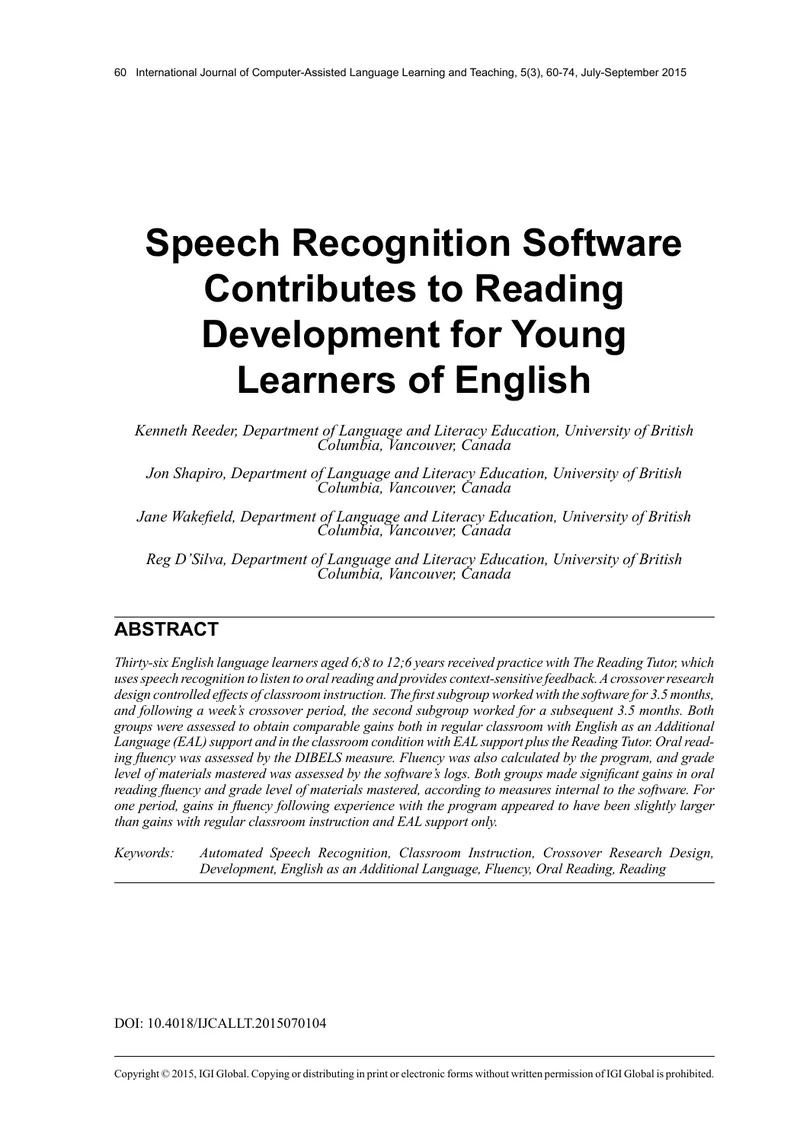 60 International Journal of Computer-Assisted Language Learning and Teaching, 5(3), 60-74, July-September 2015

Speech Recognition Software Contributes to Reading Development for Young Learners of English

Kenneth Reeder, Department of Language and Literacy Education, University of British Columbia, Vancouver, Canada

Jon Shapiro, Department of Language and Literacy Education, University of British Columbia, Vancouver, Canada

Jane Wakefield, Department of Language and Literacy Education, University of British Columbia, Vancouver, Canada

Reg D'Silva, Department of Language and Literacy Education, University of British Columbia, Vancouver, Canada

ABSTRACT

Thirty-six English language learners aged 6;8 to 12;6 years received practice with The Reading Tutor, which uses speech recognition to listen to oral reading and provides context-sensitive feedback. A crossover research design controlled effects of classroom instruction. The first subgroup worked with the software for 3.5 months, and following a week's crossover period, the second subgroup worked for a subsequent 3.5 months. Both groups were assessed to obtain comparable gains both in regular classroom with English as an Additional Language (EAL) support and in the classroom condition with EAL support plus the Reading Tutor. Oral reading fluency was assessed by the DIBELS measure. Fluency was also calculated by the program, and grade level of materials mastered was assessed by the software's logs. Both groups made significant gains in oral reading fluency and grade level of materials mastered, according to measures internal to the software. For one period, gains in fluency following experience with the program appeared to have been slightly larger than gains with regular classroom instruction and EAL support only.

Keywords: Automated Speech Recognition, Classroom Instruction, Crossover Research Design, Development, English as an Additional Language, Fluency, Oral Reading, Reading

DOI: 10.4018/IJCALLT.2015070104

Copyright © 2015, IGI Global. Copying or distributing in print or electronic forms without written permission of IGI Global is prohibited.